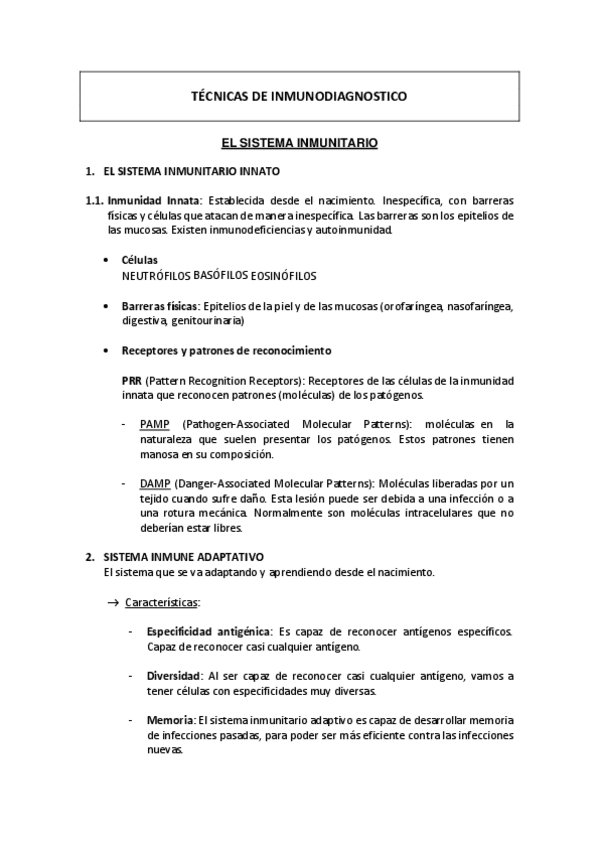 TÉCNICAS DE INMUNODIAGNOSTICO

EL SISTEMA INMUNITARIO

1. EL SISTEMA INMUNITARIO INNATO

1.1. Inmunidad Innata: Establecida desde el nacimiento. Inespecífica, con barreras físicas y células que atacan de manera inespecífica. Las barreras son los epitelios de las mucosas. Existen inmunodeficiencias y autoinmunidad.

• Células
NEUTRÓFILOS BASÓFILOS EOSINÓFILOS

• Barreras físicas: Epitelios de la piel y de las mucosas (orofaríngea, nasofaríngea, digestiva, genitourinaria)

• Receptores y patrones de reconocimiento

PRR (Pattern Recognition Receptors): Receptores de las células de la inmunidad innata que reconocen patrones (moléculas) de los patógenos.

- PAMP (Pathogen-Associated Molecular Patterns): moléculas en la naturaleza que suelen presentar los patógenos. Estos patrones tienen manosa en su composición.

- DAMP (Danger-Associated Molecular Patterns): Moléculas liberadas por un tejido cuando sufre daño. Esta lesión puede ser debida a una infección o a una rotura mecánica. Normalmente son moléculas intracelulares que no deberían estar libres.

2. SISTEMA INMUNE ADAPTATIVO
El sistema que se va adaptando y aprendiendo desde el nacimiento.

→ Características:

- Especificidad antigénica: Es capaz de reconocer antígenos específicos. Capaz de reconocer casi cualquier antígeno.

- Diversidad: Al ser capaz de reconocer casi cualquier antígeno, vamos a tener células con especificidades muy diversas.

- Memoria: El sistema inmunitario adaptivo es capaz de desarrollar memoria de infecciones pasadas, para poder ser más eficiente contra las infecciones nuevas.